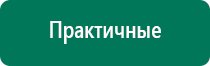 Практичные